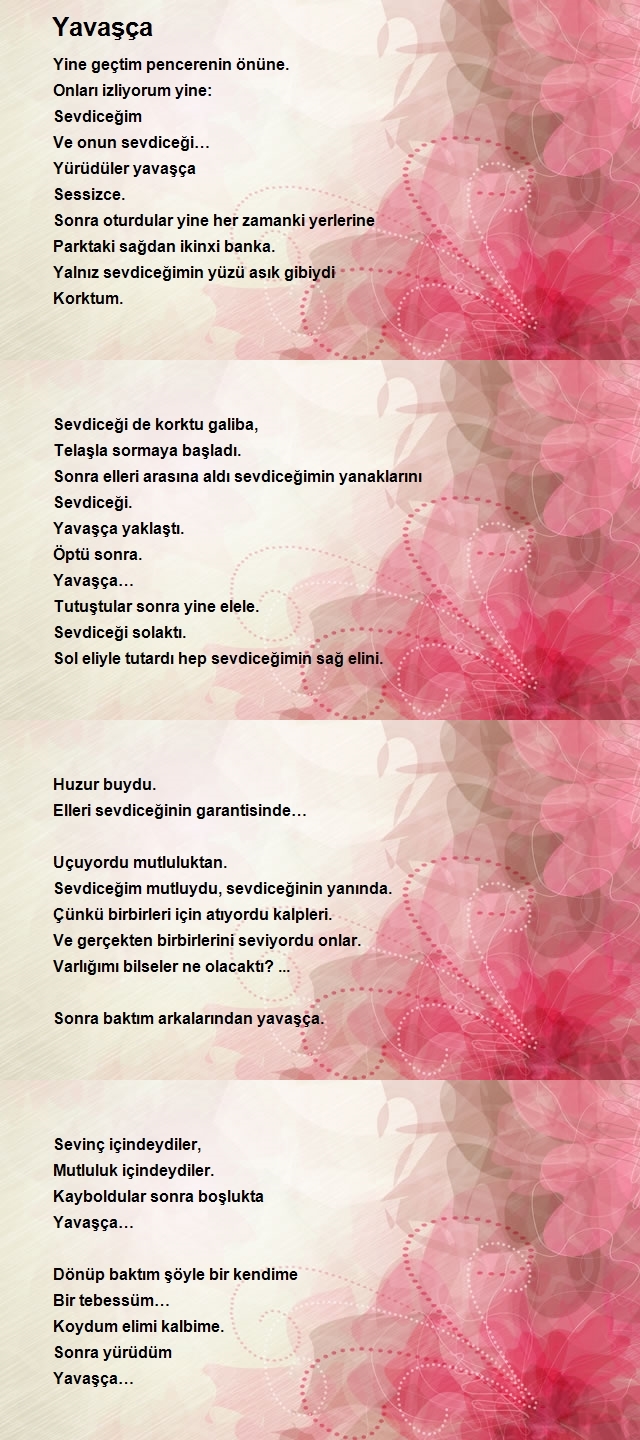 Yavaşça

Yine geçtim pencerenin önüne.
Onları izliyorum yine:
Sevdiceğim
Ve onun sevdiceği…
Yürüdüler yavaşça
Sessizce.
Sonra oturdular yine her zamanki yerlerine
Parktaki sağdan ikinxi banka.
Yalnız sevdiceğimin yüzü asık gibiydi
Korktum.

Sevdiceği de korktu galiba,
Telaşla sormaya başladı.
Sonra elleri arasına aldı sevdiceğimin yanaklarını
Sevdiceği.
Yavaşça yaklaştı.
Öptü sonra.
Yavaşça…
Tutuştular sonra yine elele.
Sevdiceği solaktı.
Sol eliyle tutardı hep sevdiceğimin sağ elini.

Huzur buydu.
Elleri sevdiceğinin garantisinde…

Uçuyordu mutluluktan.
Sevdiceğim mutluydu, sevdiceğinin yanında.
Çünkü birbirleri için atıyordu kalpleri.
Ve gerçekten birbirlerini seviyordu onlar.
Varlığımı bilseler ne olacaktı? ...

Sonra baktım arkalarından yavaşça.

Sevinç içindeydiler,
Mutluluk içindeydiler.
Kayboldular sonra boşlukta
Yavaşça…

Dönüp baktım şöyle bir kendime
Bir tebessüm…
Koydum elimi kalbime.
Sonra yürüdüm
Yavaşça…